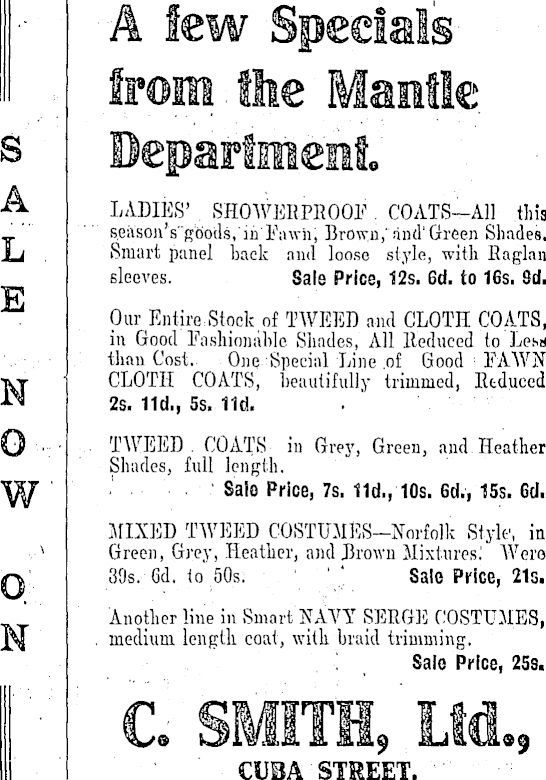 SALE NOW ON

A few Specials from the Mantle Department.

LADIES' SHOWERPROOF COATS—All this season's goods, in Fawn, Brown, and Green Shades. Smart panel back and loose style, with Raglan sleeves. Sale Price, 12s. 6d. to 16s. 9d.

Our Entire Stock of TWEED and CLOTH COATS, in Good Fashionable Shades, All Reduced to Less than Cost. One Special Line of Good FAWN CLOTH COATS, beautifully trimmed, Reduced 2s. 11d., 5s. 11d.

TWEED COATS in Grey, Green, and Heather Shades, full length. Sale Price, 7s. 11d., 10s. 6d., 15s. 6d.

MIXED TWEED COSTUMES—Norfolk Style, in Green, Grey, Heather, and Brown Mixtures. Were 39s. 6d. to 50s. Sale Price, 21s.

Another line in Smart NAVY SERGE COSTUMES, medium length coat, with braid trimming. Sale Price, 25s.

C. SMITH, Ltd.,
CUBA STREET.